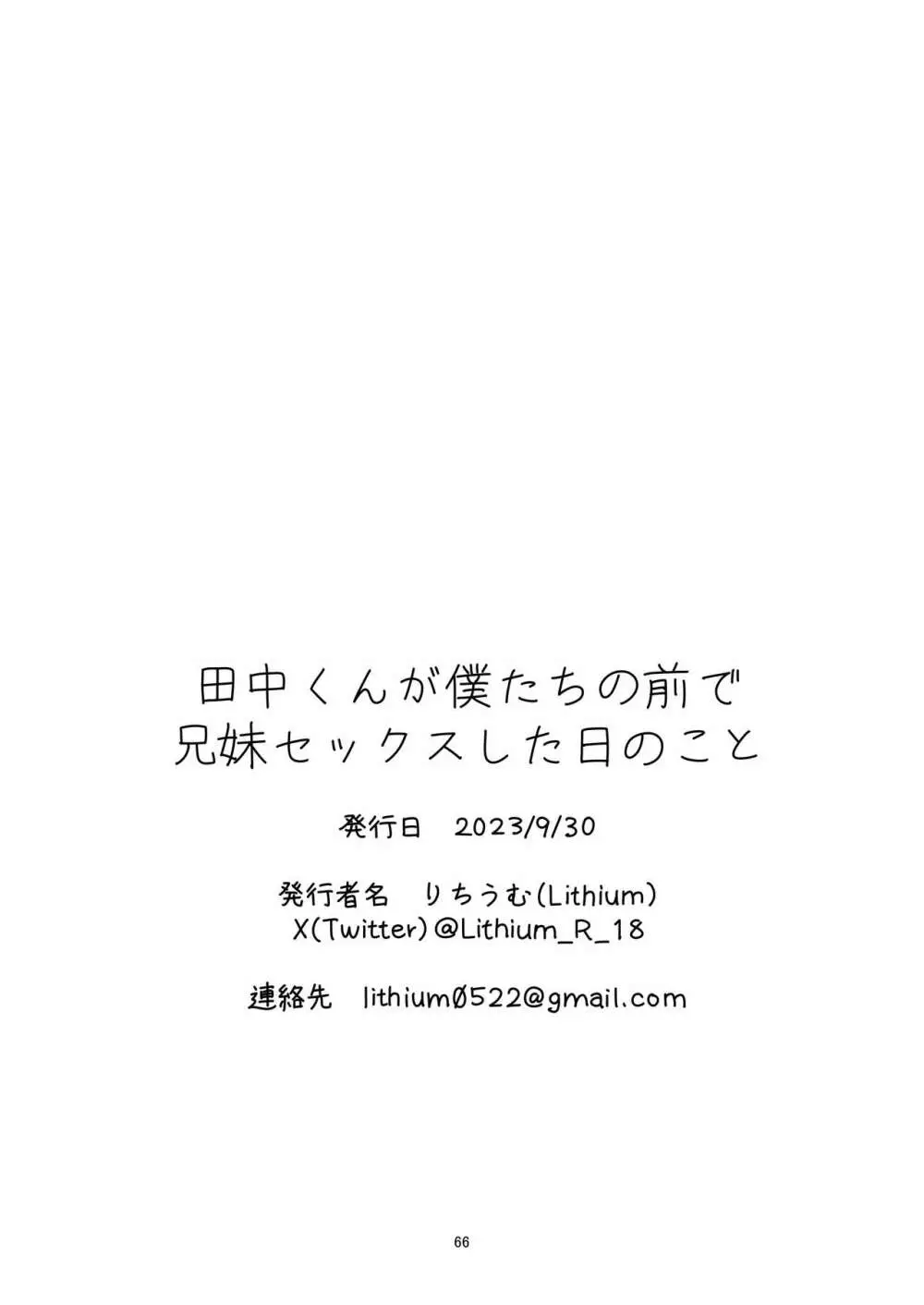 田中くんが僕たちの前で
兄妹セックスした日のこと

発行日　2023/9/30

発行者名　りちうむ(Lithium)
X(Twitter)@Lithium_R_18

連絡先　lithium0522@gmail.com

66